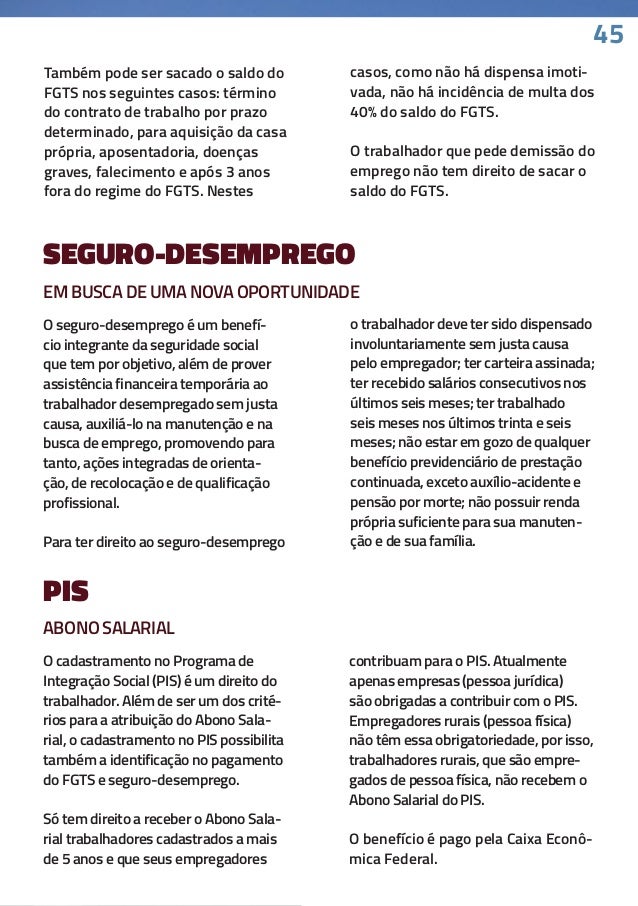 45

Também pode ser sacado o saldo do FGTS nos seguintes casos: término do contrato de trabalho por prazo determinado, para aquisição da casa própria, aposentadoria, doenças graves, falecimento e após 3 anos fora do regime do FGTS. Nestes casos, como não há dispensa imotivada, não há incidência de multa dos 40% do saldo do FGTS.

O trabalhador que pede demissão do emprego não tem direito de sacar o saldo do FGTS.

SEGURO-DESEMPREGO

EM BUSCA DE UMA NOVA OPORTUNIDADE

O seguro-desemprego é um benefício integrante da seguridade social que tem por objetivo, além de prover assistência financeira temporária ao trabalhador desempregado sem justa causa, auxiliá-lo na manutenção e na busca de emprego, promovendo para tanto, ações integradas de orientação, de recolocação e de qualificação profissional.

Para ter direito ao seguro-desemprego o trabalhador deve ter sido dispensado involuntariamente sem justa causa pelo empregador; ter carteira assinada; ter recebido salários consecutivos nos últimos seis meses; ter trabalhado seis meses nos últimos trinta e seis meses; não estar em gozo de qualquer benefício previdenciário de prestação continuada, exceto auxílio-acidente e pensão por morte; não possuir renda própria suficiente para sua manutenção e de sua família.

PIS

ABONO SALARIAL

O cadastramento no Programa de Integração Social (PIS) é um direito do trabalhador. Além de ser um dos critérios para a atribuição do Abono Salarial, o cadastramento no PIS possibilita também a identificação no pagamento do FGTS e seguro-desemprego.

Só tem direito a receber o Abono Salarial trabalhadores cadastrados a mais de 5 anos e que seus empregadores contribuam para o PIS. Atualmente apenas empresas (pessoa jurídica) são obrigadas a contribuir com o PIS. Empregadores rurais (pessoa física) não têm essa obrigatoriedade, por isso, trabalhadores rurais, que são empregados de pessoa física, não recebem o Abono Salarial do PIS.

O benefício é pago pela Caixa Econômica Federal.